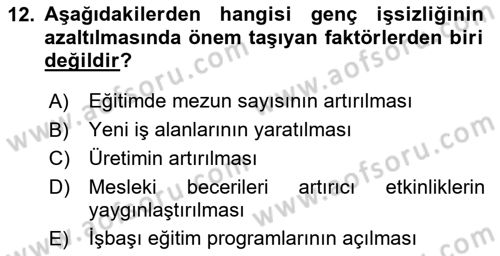 12. Aşağıdakilerden hangisi genç işsizliğinin azaltılmasında önem taşıyan faktörlerden biri değildir?

A) Eğitimde mezun sayısının artırılması
B) Yeni iş alanlarının yaratılması
C) Üretimin artırılması
D) Mesleki becerileri artırıcı etkinliklerin yaygınlaştırılması
E) İşbaşı eğitim programlarının açılması

www.aofsoru.com